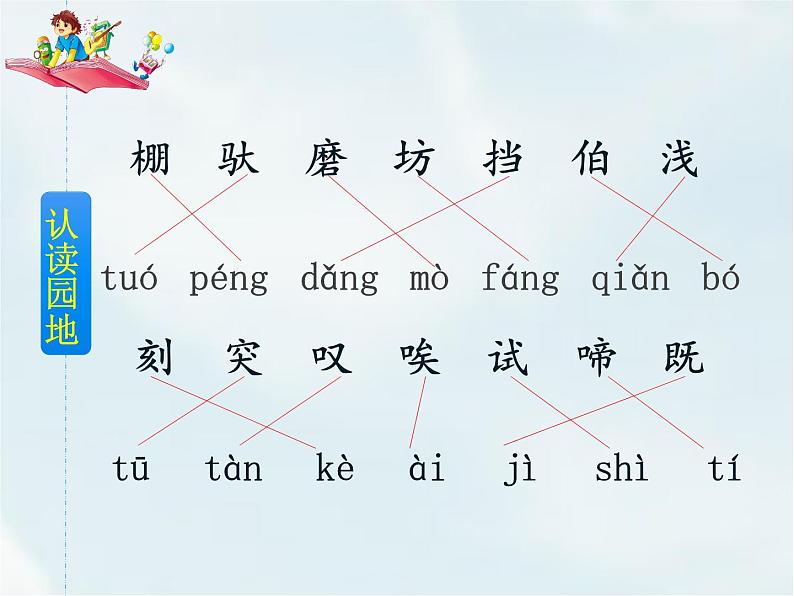 认读园地

棚 驮 磨 坊 挡 伯 浅

tuó péng dǎng mò fáng qiǎn bó

刻 突 叹 唉 试 啼 既

tū tàn kè ài jì shì tí